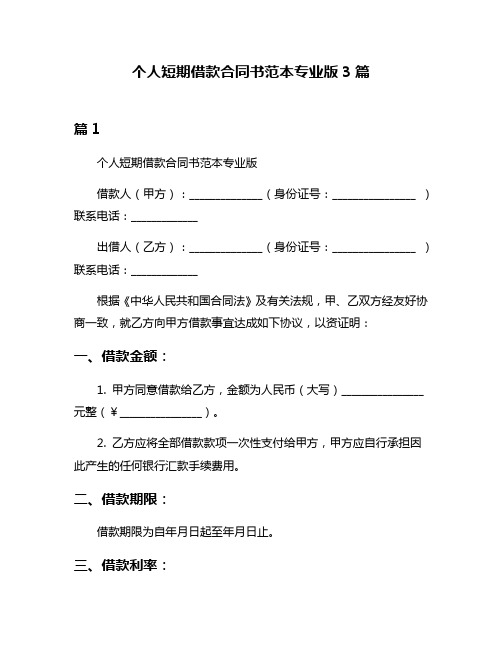 个人短期借款合同书范本专业版 3 篇

篇 1

个人短期借款合同书范本专业版

借款人（甲方）：______________（身份证号：________________ ）联系电话：_____________

出借人（乙方）：______________（身份证号：________________ ）联系电话：_____________

根据《中华人民共和国合同法》及有关法规，甲、乙双方经友好协商一致，就乙方向甲方借款事宜达成如下协议，以资证明：

一、借款金额：

1. 甲方同意借款给乙方，金额为人民币（大写）________________元整（¥________________）。

2. 乙方应将全部借款款项一次性支付给甲方，甲方应自行承担因此产生的任何银行汇款手续费用。

二、借款期限：

借款期限为自年月日起至年月日止。

三、借款利率：